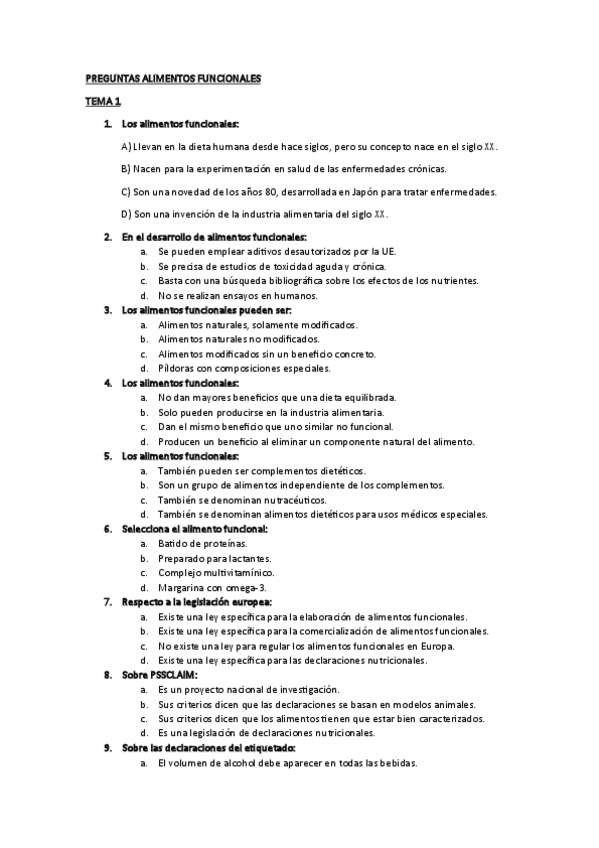 PREGUNTAS ALIMENTOS FUNCIONALES

TEMA 1

1. Los alimentos funcionales:

A) Llevan en la dieta humana desde hace siglos, pero su concepto nace en el siglo XX.

B) Nacen para la experimentación en salud de las enfermedades crónicas.

C) Son una novedad de los años 80, desarrollada en Japón para tratar enfermedades.

D) Son una invención de la industria alimentaria del siglo XX.

2. En el desarrollo de alimentos funcionales:
a. Se pueden emplear aditivos desautorizados por la UE.
b. Se precisa de estudios de toxicidad aguda y crónica.
c. Basta con una búsqueda bibliográfica sobre los efectos de los nutrientes.
d. No se realizan ensayos en humanos.

3. Los alimentos funcionales pueden ser:
a. Alimentos naturales, solamente modificados.
b. Alimentos naturales no modificados.
c. Alimentos modificados sin un beneficio concreto.
d. Píldoras con composiciones especiales.

4. Los alimentos funcionales:
a. No dan mayores beneficios que una dieta equilibrada.
b. Solo pueden producirse en la industria alimentaria.
c. Dan el mismo beneficio que uno similar no funcional.
d. Producen un beneficio al eliminar un componente natural del alimento.

5. Los alimentos funcionales:
a. También pueden ser complementos dietéticos.
b. Son un grupo de alimentos independiente de los complementos.
c. También se denominan nutracéuticos.
d. También se denominan alimentos dietéticos para usos médicos especiales.

6. Selecciona el alimento funcional:
a. Batido de proteínas.
b. Preparado para lactantes.
c. Complejo multivitamínico.
d. Margarina con omega-3.

7. Respecto a la legislación europea:
a. Existe una ley específica para la elaboración de alimentos funcionales.
b. Existe una ley específica para la comercialización de alimentos funcionales.
c. No existe una ley para regular los alimentos funcionales en Europa.
d. Existe una ley específica para las declaraciones nutricionales.

8. Sobre PSSCLAIM:
a. Es un proyecto nacional de investigación.
b. Sus criterios dicen que las declaraciones se basan en modelos animales.
c. Sus criterios dicen que los alimentos tienen que estar bien caracterizados.
d. Es una legislación de declaraciones nutricionales.

9. Sobre las declaraciones del etiquetado:
a. El volumen de alcohol debe aparecer en todas las bebidas.